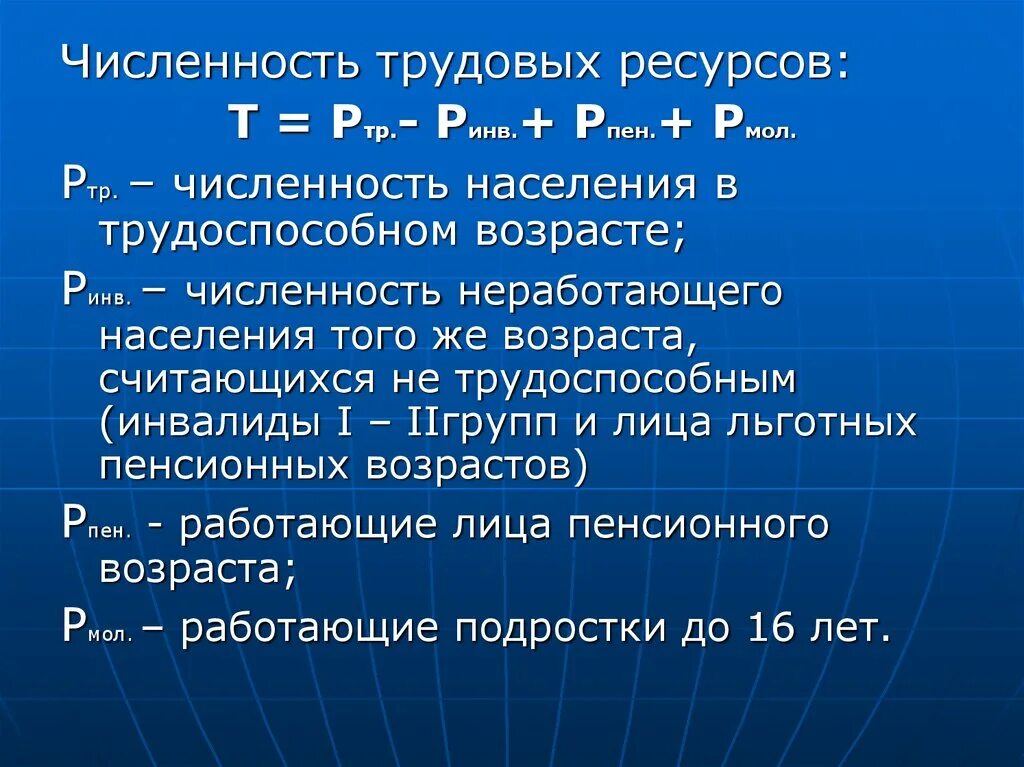 Численность трудовых ресурсов:

$Т = Р_{тр.} - Р_{инв.} + Р_{пен.} + Р_{мол.}$

$Р_{тр.}$ – численность населения в трудоспособном возрасте;

$Р_{инв.}$ – численность неработающего населения того же возраста, считающихся не трудоспособным (инвалиды I – IIгрупп и лица льготных пенсионных возрастов)

$Р_{пен.}$ - работающие лица пенсионного возраста;

$Р_{мол.}$ – работающие подростки до 16 лет.